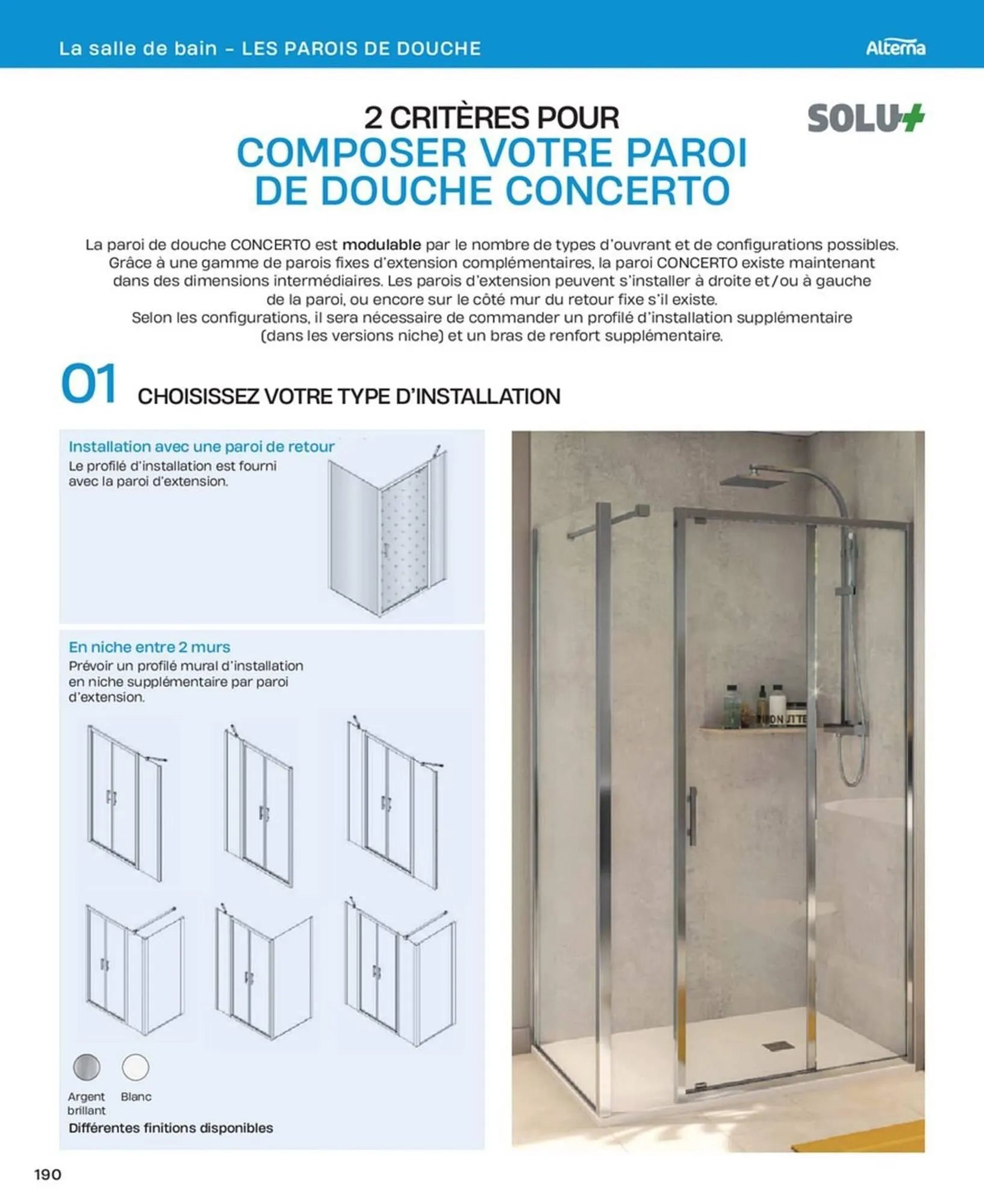 La salle de bain – LES PAROIS DE DOUCHE

Alterna

2 CRITÈRES POUR
COMPOSER VOTRE PAROI DE DOUCHE CONCERTO

SOLU+

La paroi de douche CONCERTO est modulable par le nombre de types d'ouvrant et de configurations possibles. Grâce à une gamme de parois fixes d'extension complémentaires, la paroi CONCERTO existe maintenant dans des dimensions intermédiaires. Les parois d'extension peuvent s'installer à droite et/ou à gauche de la paroi, ou encore sur le côté mur du retour fixe s'il existe.
Selon les configurations, il sera nécessaire de commander un profilé d'installation supplémentaire (dans les versions niche) et un bras de renfort supplémentaire.

01 CHOISISSEZ VOTRE TYPE D'INSTALLATION

Installation avec une paroi de retour
Le profilé d'installation est fourni avec la paroi d'extension.

En niche entre 2 murs
Prévoir un profilé mural d'installation en niche supplémentaire par paroi d'extension.

Argent brillant
Blanc
Différentes finitions disponibles

190